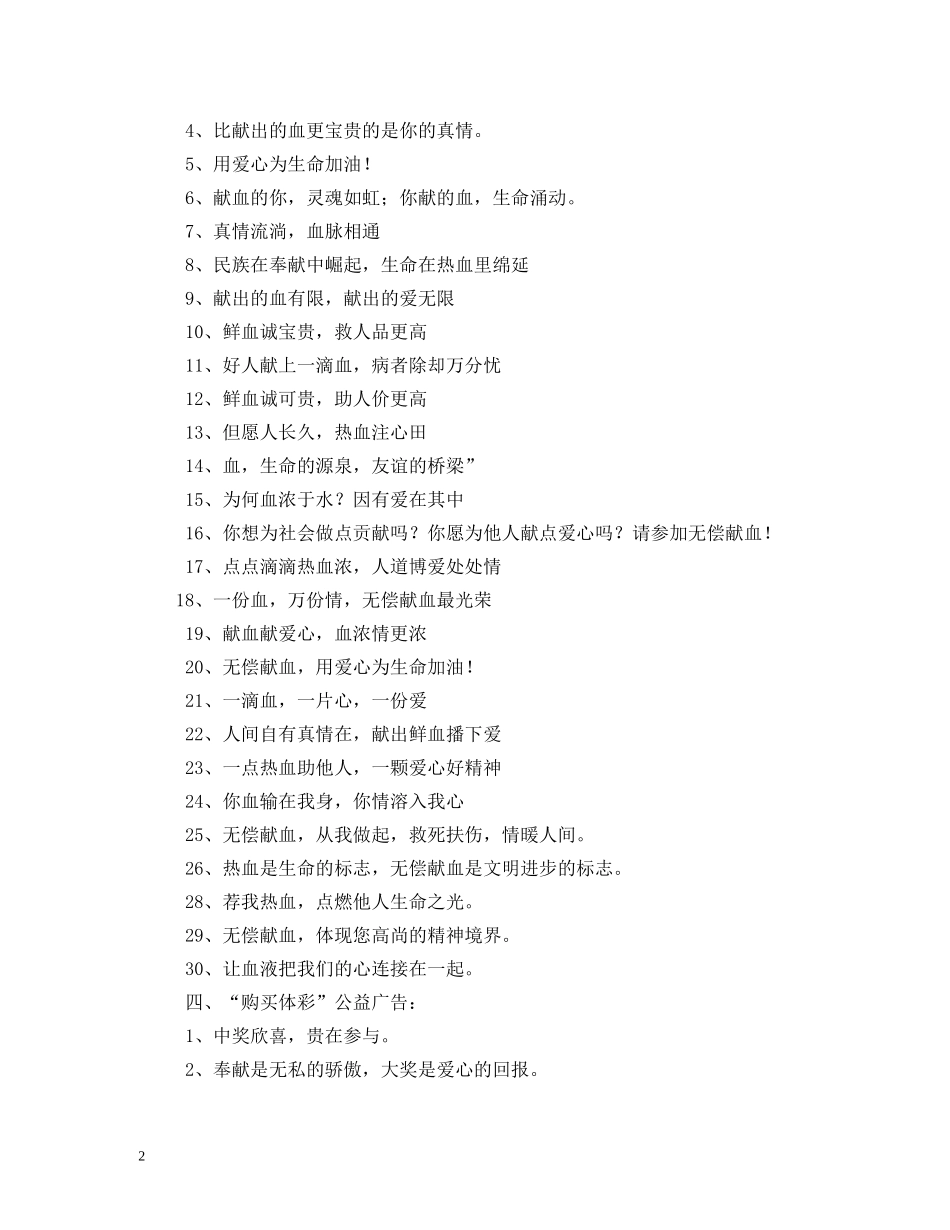 4、比献出的血更宝贵的是你的真情。

5、用爱心为生命加油！

6、献血的你，灵魂如虹；你献的血，生命涌动。

7、真情流淌，血脉相通

8、民族在奉献中崛起，生命在热血里绵延

9、献出的血有限，献出的爱无限

10、鲜血诚宝贵，救人品更高

11、好人献上一滴血，病者除却万分忧

12、鲜血诚可贵，助人价更高

13、但愿人长久，热血注心田

14、血，生命的源泉，友谊的桥梁”

15、为何血浓于水？因有爱在其中

16、你想为社会做点贡献吗？你愿为他人献点爱心吗？请参加无偿献血！

17、点点滴滴热血浓，人道博爱处处情

18、一份血，万份情，无偿献血最光荣

19、献血献爱心，血浓情更浓

20、无偿献血，用爱心为生命加油！

21、一滴血，一片心，一份爱

22、人间自有真情在，献出鲜血播下爱

23、一点热血助他人，一颗爱心好精神

24、你血输在我身，你情溶入我心

25、无偿献血，从我做起，救死扶伤，情暖人间。

26、热血是生命的标志，无偿献血是文明进步的标志。

28、荐我热血，点燃他人生命之光。

29、无偿献血，体现您高尚的精神境界。

30、让血液把我们的心连接在一起。

四、“购买体彩”公益广告：

1、中奖欣喜，贵在参与。

2、奉献是无私的骄傲，大奖是爱心的回报。

2